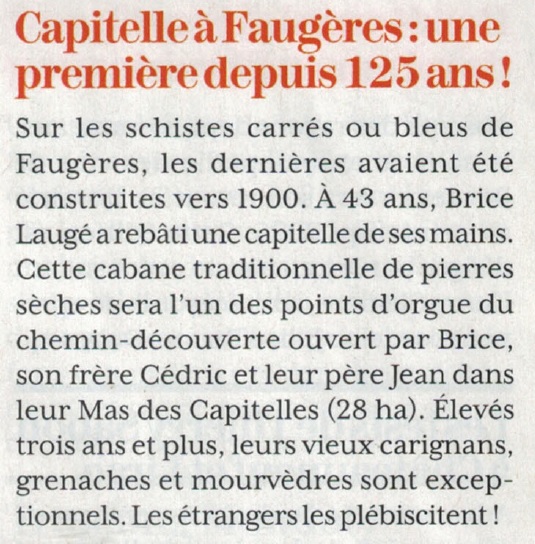 Capitelle à Faugères : une première depuis 125 ans !

Sur les schistes carrés ou bleus de Faugères, les dernières avaient été construites vers 1900. À 43 ans, Brice Laugé a rebâti une capitelle de ses mains. Cette cabane traditionnelle de pierres sèches sera l'un des points d'orgue du chemin-découverte ouvert par Brice, son frère Cédric et leur père Jean dans leur Mas des Capitelles (28 ha). Élevés trois ans et plus, leurs vieux carignans, grenaches et mourvèdres sont exceptionnels. Les étrangers les plébiscitent !